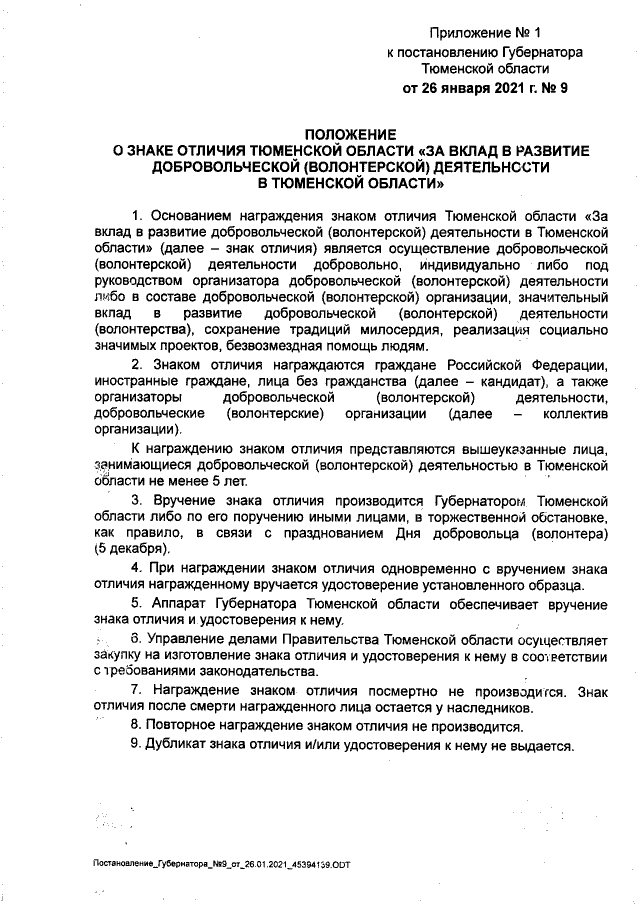 Приложение № 1
к постановлению Губернатора
Тюменской области
от 26 января 2021 г. № 9

ПОЛОЖЕНИЕ
О ЗНАКЕ ОТЛИЧИЯ ТЮМЕНСКОЙ ОБЛАСТИ «ЗА ВКЛАД В РАЗВИТИЕ ДОБРОВОЛЬЧЕСКОЙ (ВОЛОНТЕРСКОЙ) ДЕЯТЕЛЬНОСТИ В ТЮМЕНСКОЙ ОБЛАСТИ»

1. Основанием награждения знаком отличия Тюменской области «За вклад в развитие добровольческой (волонтерской) деятельности в Тюменской области» (далее – знак отличия) является осуществление добровольческой (волонтерской) деятельности добровольно, индивидуально либо под руководством организатора добровольческой (волонтерской) деятельности либо в составе добровольческой (волонтерской) организации, значительный вклад в развитие добровольческой (волонтерской) деятельности (волонтерства), сохранение традиций милосердия, реализация социально значимых проектов, безвозмездная помощь людям.

2. Знаком отличия награждаются граждане Российской Федерации, иностранные граждане, лица без гражданства (далее – кандидат), а также организаторы добровольческой (волонтерской) деятельности, добровольческие (волонтерские) организации (далее – коллектив организации).

К награждению знаком отличия представляются вышеуказанные лица, занимающиеся добровольческой (волонтерской) деятельностью в Тюменской области не менее 5 лет.

3. Вручение знака отличия производится Губернатором Тюменской области либо по его поручению иными лицами, в торжественной обстановке, как правило, в связи с празднованием Дня добровольца (волонтера) (5 декабря).

4. При награждении знаком отличия одновременно с вручением знака отличия награжденному вручается удостоверение установленного образца.

5. Аппарат Губернатора Тюменской области обеспечивает вручение знака отличия и удостоверения к нему.

6. Управление делами Правительства Тюменской области осуществляет закупку на изготовление знака отличия и удостоверения к нему в соответствии с требованиями законодательства.

7. Награждение знаком отличия посмертно не производится. Знак отличия после смерти награжденного лица остается у наследников.

8. Повторное награждение знаком отличия не производится.

9. Дубликат знака отличия и/или удостоверения к нему не выдается.

Постановление_Губернатора_№9_от_26.01.2021_45394139.ODT